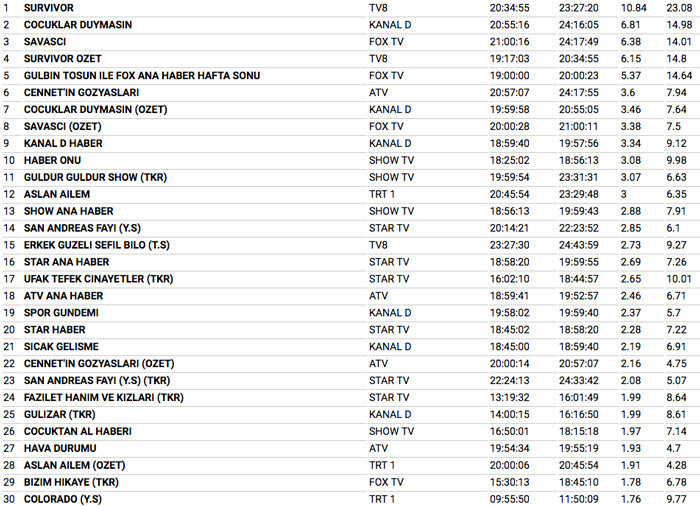 | | | | | | | |
|---|---|---|---|---|---|---|
| 1 | SURVIVOR | TV8 | 20:34:55 | 23:27:20 | 10.84 | 23.08 |
| 2 | COCUKLAR DUYMASIN | KANAL D | 20:55:16 | 24:16:05 | 6.81 | 14.98 |
| 3 | SAVASCI | FOX TV | 21:00:16 | 24:17:49 | 6.38 | 14.01 |
| 4 | SURVIVOR OZET | TV8 | 19:17:03 | 20:34:55 | 6.15 | 14.8 |
| 5 | GULBIN TOSUN ILE FOX ANA HABER HAFTA SONU | FOX TV | 19:00:00 | 20:00:23 | 5.37 | 14.64 |
| 6 | CENNET'IN GOZYASLARI | ATV | 20:57:07 | 24:17:55 | 3.6 | 7.94 |
| 7 | COCUKLAR DUYMASIN (OZET) | KANAL D | 19:59:58 | 20:55:05 | 3.46 | 7.64 |
| 8 | SAVASCI (OZET) | FOX TV | 20:00:28 | 21:00:11 | 3.38 | 7.5 |
| 9 | KANAL D HABER | KANAL D | 18:59:40 | 19:57:56 | 3.34 | 9.12 |
| 10 | HABER ONU | SHOW TV | 18:25:02 | 18:56:13 | 3.08 | 9.98 |
| 11 | GULDUR GULDUR SHOW (TKR) | SHOW TV | 19:59:54 | 23:31:31 | 3.07 | 6.63 |
| 12 | ASLAN AILEM | TRT 1 | 20:45:54 | 23:29:48 | 3 | 6.35 |
| 13 | SHOW ANA HABER | SHOW TV | 18:56:13 | 19:59:43 | 2.88 | 7.91 |
| 14 | SAN ANDREAS FAYI (Y.S) | STAR TV | 20:14:21 | 22:23:52 | 2.85 | 6.1 |
| 15 | ERKEK GUZELI SEFIL BILO (T.S) | TV8 | 23:27:30 | 24:43:59 | 2.73 | 9.27 |
| 16 | STAR ANA HABER | STAR TV | 18:58:20 | 19:59:55 | 2.69 | 7.26 |
| 17 | UFAK TEFEK CINAYETLER (TKR) | STAR TV | 16:02:10 | 18:44:57 | 2.65 | 10.01 |
| 18 | ATV ANA HABER | ATV | 18:59:41 | 19:52:57 | 2.46 | 6.71 |
| 19 | SPOR GUNDEMI | KANAL D | 19:58:02 | 19:59:40 | 2.37 | 5.7 |
| 20 | STAR HABER | STAR TV | 18:45:02 | 18:58:20 | 2.28 | 7.22 |
| 21 | SICAK GELISME | KANAL D | 18:45:00 | 18:59:40 | 2.19 | 6.91 |
| 22 | CENNET'IN GOZYASLARI (OZET) | ATV | 20:00:14 | 20:57:07 | 2.16 | 4.75 |
| 23 | SAN ANDREAS FAYI (Y.S) (TKR) | STAR TV | 22:24:13 | 24:33:42 | 2.08 | 5.07 |
| 24 | FAZILET HANIM VE KIZLARI (TKR) | STAR TV | 13:19:32 | 16:01:49 | 1.99 | 8.64 |
| 25 | GULIZAR (TKR) | KANAL D | 14:00:15 | 16:16:50 | 1.99 | 8.61 |
| 26 | COCUKTAN AL HABERI | SHOW TV | 16:50:01 | 18:15:18 | 1.97 | 7.14 |
| 27 | HAVA DURUMU | ATV | 19:54:34 | 19:55:19 | 1.93 | 4.7 |
| 28 | ASLAN AILEM (OZET) | TRT 1 | 20:00:06 | 20:45:54 | 1.91 | 4.28 |
| 29 | BIZIM HIKAYE (TKR) | FOX TV | 15:30:13 | 18:45:10 | 1.78 | 6.78 |
| 30 | COLORADO (Y.S) | TRT 1 | 09:55:50 | 11:50:09 | 1.76 | 9.77 |